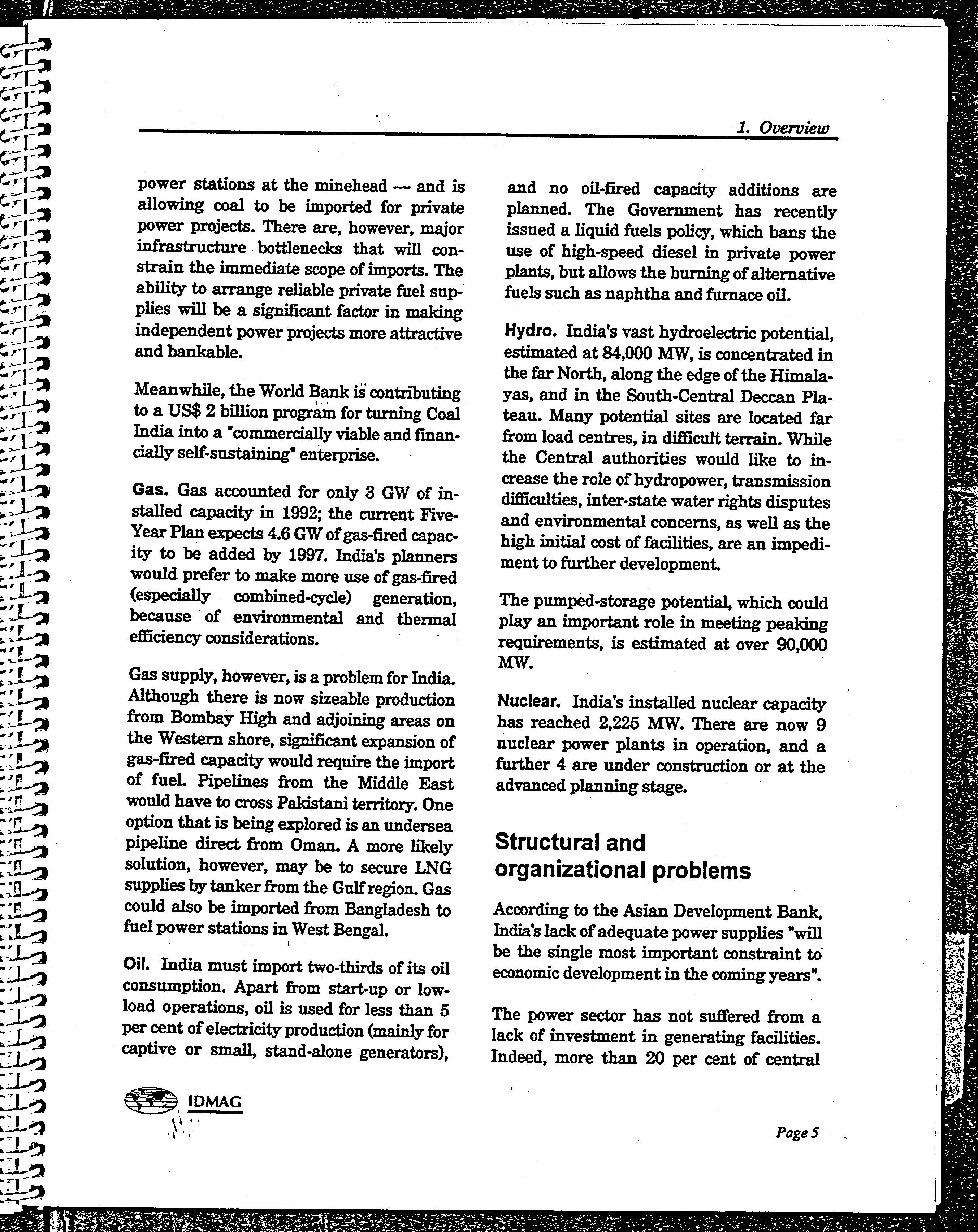 1. Overview

power stations at the minehead — and is allowing coal to be imported for private power projects. There are, however, major infrastructure bottlenecks that will constrain the immediate scope of imports. The ability to arrange reliable private fuel supplies will be a significant factor in making independent power projects more attractive and bankable.

Meanwhile, the World Bank is contributing to a US$ 2 billion program for turning Coal India into a "commercially viable and financially self-sustaining" enterprise.

Gas. Gas accounted for only 3 GW of installed capacity in 1992; the current Five-Year Plan expects 4.6 GW of gas-fired capacity to be added by 1997. India's planners would prefer to make more use of gas-fired (especially combined-cycle) generation, because of environmental and thermal efficiency considerations.

Gas supply, however, is a problem for India. Although there is now sizeable production from Bombay High and adjoining areas on the Western shore, significant expansion of gas-fired capacity would require the import of fuel. Pipelines from the Middle East would have to cross Pakistani territory. One option that is being explored is an undersea pipeline direct from Oman. A more likely solution, however, may be to secure LNG supplies by tanker from the Gulf region. Gas could also be imported from Bangladesh to fuel power stations in West Bengal.

Oil. India must import two-thirds of its oil consumption. Apart from start-up or low-load operations, oil is used for less than 5 per cent of electricity production (mainly for captive or small, stand-alone generators), and no oil-fired capacity additions are planned. The Government has recently issued a liquid fuels policy, which bans the use of high-speed diesel in private power plants, but allows the burning of alternative fuels such as naphtha and furnace oil.

Hydro. India's vast hydroelectric potential, estimated at 84,000 MW, is concentrated in the far North, along the edge of the Himalayas, and in the South-Central Deccan Plateau. Many potential sites are located far from load centres, in difficult terrain. While the Central authorities would like to increase the role of hydropower, transmission difficulties, inter-state water rights disputes and environmental concerns, as well as the high initial cost of facilities, are an impediment to further development.

The pumped-storage potential, which could play an important role in meeting peaking requirements, is estimated at over 90,000 MW.

Nuclear. India's installed nuclear capacity has reached 2,225 MW. There are now 9 nuclear power plants in operation, and a further 4 are under construction or at the advanced planning stage.

Structural and organizational problems

According to the Asian Development Bank, India's lack of adequate power supplies "will be the single most important constraint to economic development in the coming years".

The power sector has not suffered from a lack of investment in generating facilities. Indeed, more than 20 per cent of central

IDMAG

Page 5